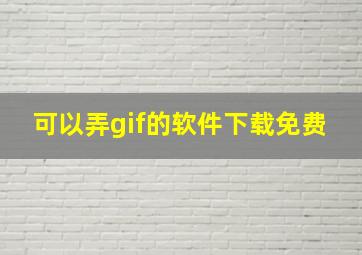 可以弄gif的软件下载免费